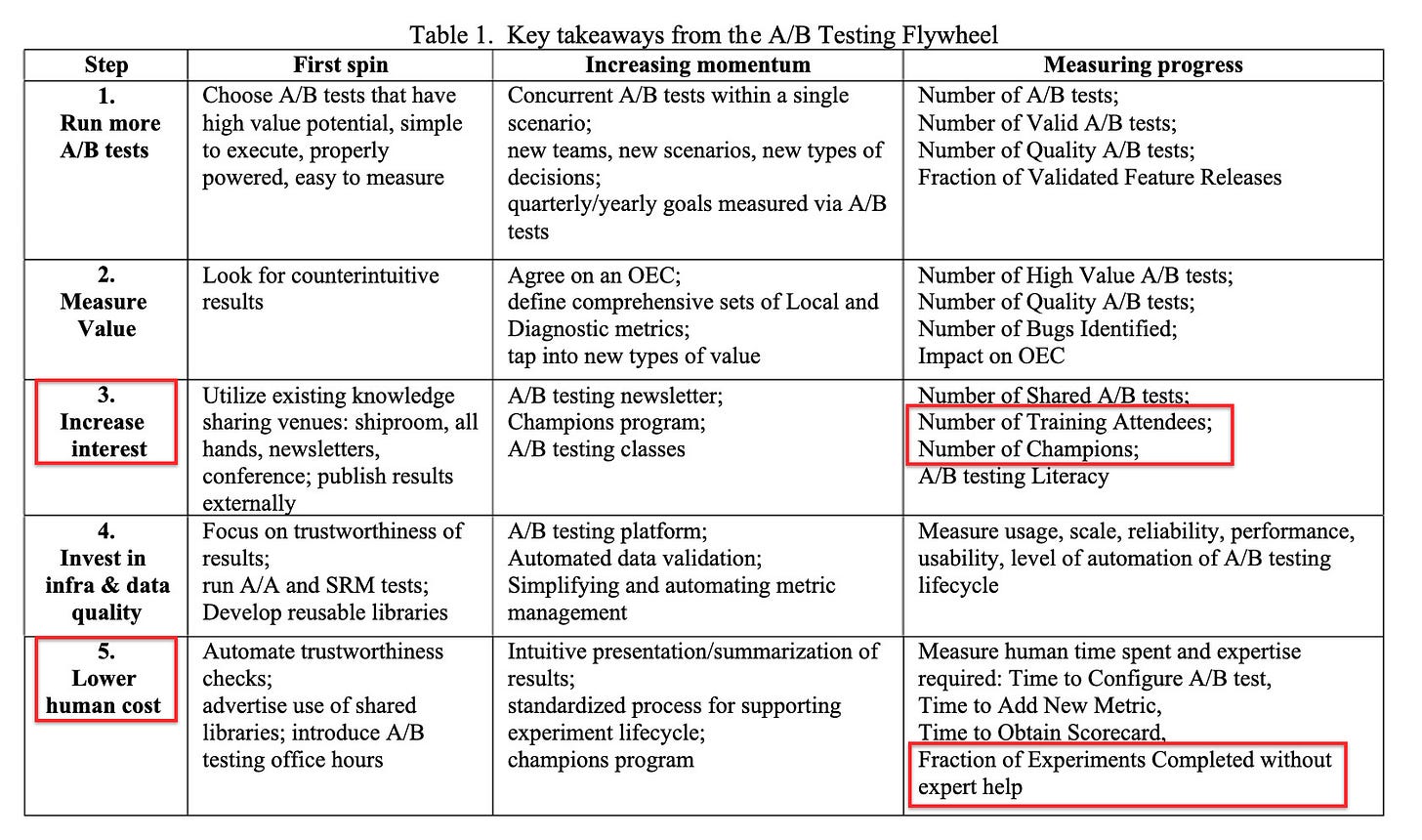 Table 1. Key takeaways from the A/B Testing Flywheel

| Step | First spin | Increasing momentum | Measuring progress |
|---|---|---|---|
| 1. Run more A/B tests | Choose A/B tests that have high value potential, simple to execute, properly powered, easy to measure | Concurrent A/B tests within a single scenario; new teams, new scenarios, new types of decisions; quarterly/yearly goals measured via A/B tests | Number of A/B tests; Number of Valid A/B tests; Number of Quality A/B tests; Fraction of Validated Feature Releases |
| 2. Measure Value | Look for counterintuitive results | Agree on an OEC; define comprehensive sets of Local and Diagnostic metrics; tap into new types of value | Number of High Value A/B tests; Number of Quality A/B tests; Number of Bugs Identified; Impact on OEC |
| 3. Increase interest | Utilize existing knowledge sharing venues: shiproom, all hands, newsletters, conference; publish results externally | A/B testing newsletter; Champions program; A/B testing classes | Number of Shared A/B tests; Number of Training Attendees; Number of Champions; A/B testing Literacy |
| 4. Invest in infra & data quality | Focus on trustworthiness of results; run A/A and SRM tests; Develop reusable libraries | A/B testing platform; Automated data validation; Simplifying and automating metric management | Measure usage, scale, reliability, performance, usability, level of automation of A/B testing lifecycle |
| 5. Lower human cost | Automate trustworthiness checks; advertise use of shared libraries; introduce A/B testing office hours | Intuitive presentation/summarization of results; standardized process for supporting experiment lifecycle; champions program | Measure human time spent and expertise required: Time to Configure A/B test, Time to Add New Metric, Time to Obtain Scorecard, Fraction of Experiments Completed without expert help |